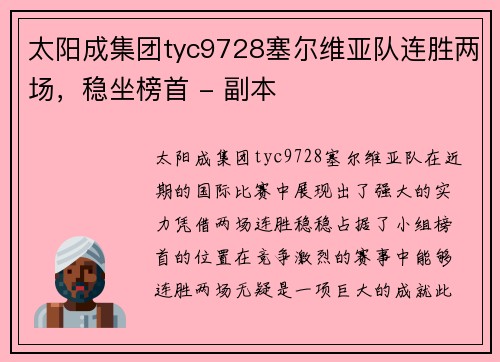 太阳成集团tyc9728塞尔维亚队连胜两场，稳坐榜首 - 副本

太阳成集团tyc9728塞尔维亚队在近期的国际比赛中展现出了强大的实力凭借两场连胜稳稳占据了小组榜首的位置在竞争激烈的赛事中能够连胜两场无疑是一项巨大的成就此